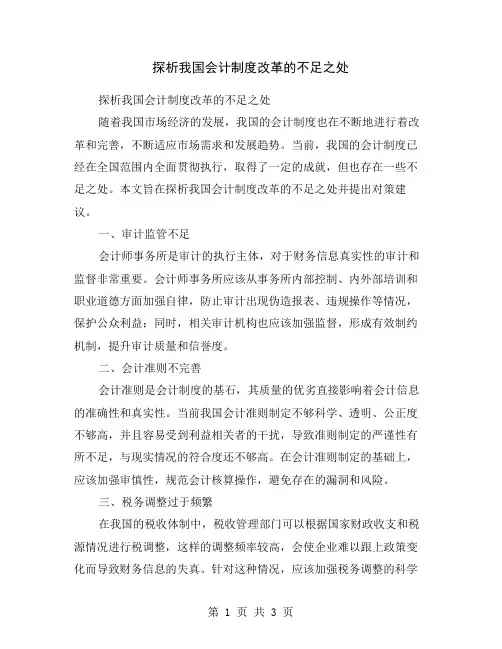 探析我国会计制度改革的不足之处

探析我国会计制度改革的不足之处

随着我国市场经济的发展，我国的会计制度也在不断地进行着改革和完善，不断适应市场需求和发展趋势。当前，我国的会计制度已经在全国范围内全面贯彻执行，取得了一定的成就，但也存在一些不足之处。本文旨在探析我国会计制度改革的不足之处并提出对策建议。

一、审计监管不足

会计师事务所是审计的执行主体，对于财务信息真实性的审计和监督非常重要。会计师事务所应该从事务所内部控制、内外部培训和职业道德方面加强自律，防止审计出现伪造报表、违规操作等情况，保护公众利益；同时，相关审计机构也应该加强监督，形成有效制约机制，提升审计质量和信誉度。

二、会计准则不完善

会计准则是会计制度的基石，其质量的优劣直接影响着会计信息的准确性和真实性。当前我国会计准则制定不够科学、透明、公正度不够高，并且容易受到利益相关者的干扰，导致准则制定的严谨性有所不足，与现实情况的符合度还不够高。在会计准则制定的基础上，应该加强审慎性，规范会计核算操作，避免存在的漏洞和风险。

三、税务调整过于频繁

在我国的税收体制中，税收管理部门可以根据国家财政收支和税源情况进行税调整，这样的调整频率较高，会使企业难以跟上政策变化而导致财务信息的失真。针对这种情况，应该加强税务调整的科学

第 1 页 共 3 页